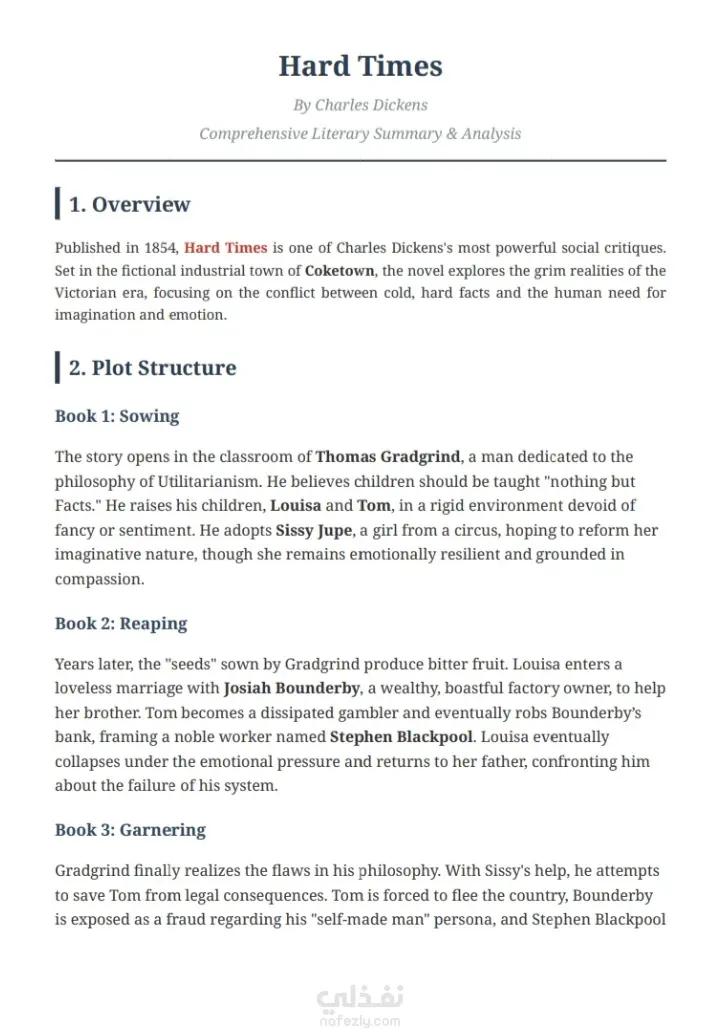 Hard Times

By Charles Dickens

Comprehensive Literary Summary & Analysis

1. Overview

Published in 1854, Hard Times is one of Charles Dickens's most powerful social critiques. Set in the fictional industrial town of Coketown, the novel explores the grim realities of the Victorian era, focusing on the conflict between cold, hard facts and the human need for imagination and emotion.

2. Plot Structure

Book 1: Sowing

The story opens in the classroom of Thomas Gradgrind, a man dedicated to the philosophy of Utilitarianism. He believes children should be taught "nothing but Facts." He raises his children, Louisa and Tom, in a rigid environment devoid of fancy or sentiment. He adopts Sissy Jupe, a girl from a circus, hoping to reform her imaginative nature, though she remains emotionally resilient and grounded in compassion.

Book 2: Reaping

Years later, the "seeds" sown by Gradgrind produce bitter fruit. Louisa enters a loveless marriage with Josiah Bounderby, a wealthy, boastful factory owner, to help her brother. Tom becomes a dissipated gambler and eventually robs Bounderby's bank, framing a noble worker named Stephen Blackpool. Louisa eventually collapses under the emotional pressure and returns to her father, confronting him about the failure of his system.

Book 3: Garnering

Gradgrind finally realizes the flaws in his philosophy. With Sissy's help, he attempts to save Tom from legal consequences. Tom is forced to flee the country, Bounderby is exposed as a fraud regarding his "self-made man" persona, and Stephen Blackpool

نفذلي
nafezly.com